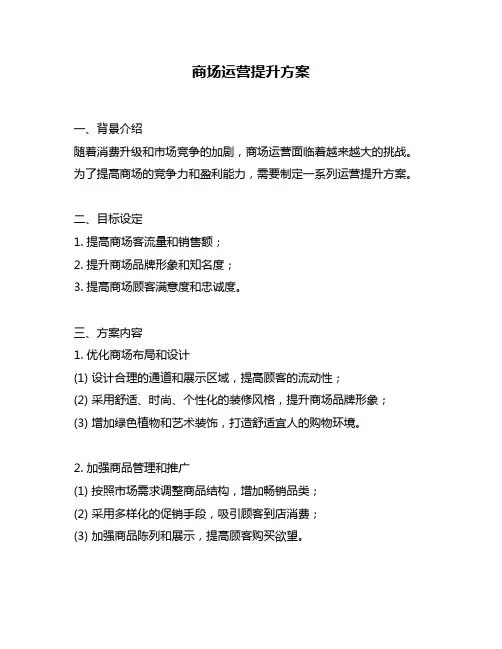 商场运营提升方案

一、背景介绍

随着消费升级和市场竞争的加剧，商场运营面临着越来越大的挑战。为了提高商场的竞争力和盈利能力，需要制定一系列运营提升方案。

二、目标设定

1. 提高商场客流量和销售额；

2. 提升商场品牌形象和知名度；

3. 提高商场顾客满意度和忠诚度。

三、方案内容

1. 优化商场布局和设计

(1) 设计合理的通道和展示区域，提高顾客的流动性；

(2) 采用舒适、时尚、个性化的装修风格，提升商场品牌形象；

(3) 增加绿色植物和艺术装饰，打造舒适宜人的购物环境。

2. 加强商品管理和推广

(1) 按照市场需求调整商品结构，增加畅销品类；

(2) 采用多样化的促销手段，吸引顾客到店消费；

(3) 加强商品陈列和展示，提高顾客购买欲望。